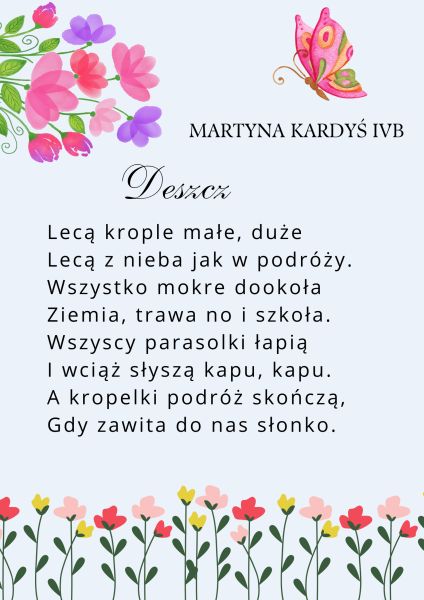 MARTYNA KARDYŚ IVB

Deszcz

Lecą krople małe, duże
Lecą z nieba jak w podróży.
Wszystko mokre dookoła
Ziemia, trawa no i szkoła.
Wszyscy parasolki łapią
I wciąż słyszą kapu, kapu.
A kropelki podróż skończą,
Gdy zawita do nas słonko.